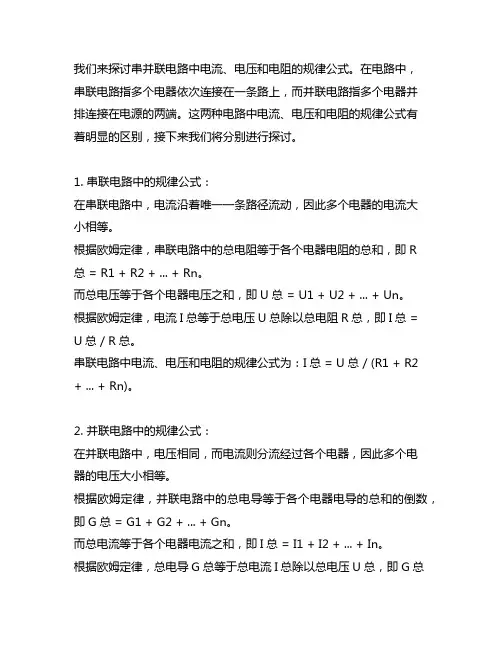 我们来探讨串并联电路中电流、电压和电阻的规律公式。在电路中，串联电路指多个电器依次连接在一条路上，而并联电路指多个电器并排连接在电源的两端。这两种电路中电流、电压和电阻的规律公式有着明显的区别，接下来我们将分别进行探讨。

1. 串联电路中的规律公式：
在串联电路中，电流沿着唯一一条路径流动，因此多个电器的电流大小相等。
根据欧姆定律，串联电路中的总电阻等于各个电器电阻的总和，即 R 总 = R1 + R2 + ... + Rn。
而总电压等于各个电器电压之和，即 U 总 = U1 + U2 + ... + Un。
根据欧姆定律，电流 I 总等于总电压 U 总除以总电阻 R 总，即 I 总 = U 总 / R 总。
串联电路中电流、电压和电阻的规律公式为：I 总 = U 总 / (R1 + R2 + ... + Rn)。

2. 并联电路中的规律公式：
在并联电路中，电压相同，而电流则分流经过各个电器，因此多个电器的电压大小相等。
根据欧姆定律，并联电路中的总电导等于各个电器电导的总和的倒数，即 G 总 = G1 + G2 + ... + Gn。
而总电流等于各个电器电流之和，即 I 总 = I1 + I2 + ... + In。
根据欧姆定律，总电导 G 总等于总电流 I 总除以总电压 U 总，即 G 总